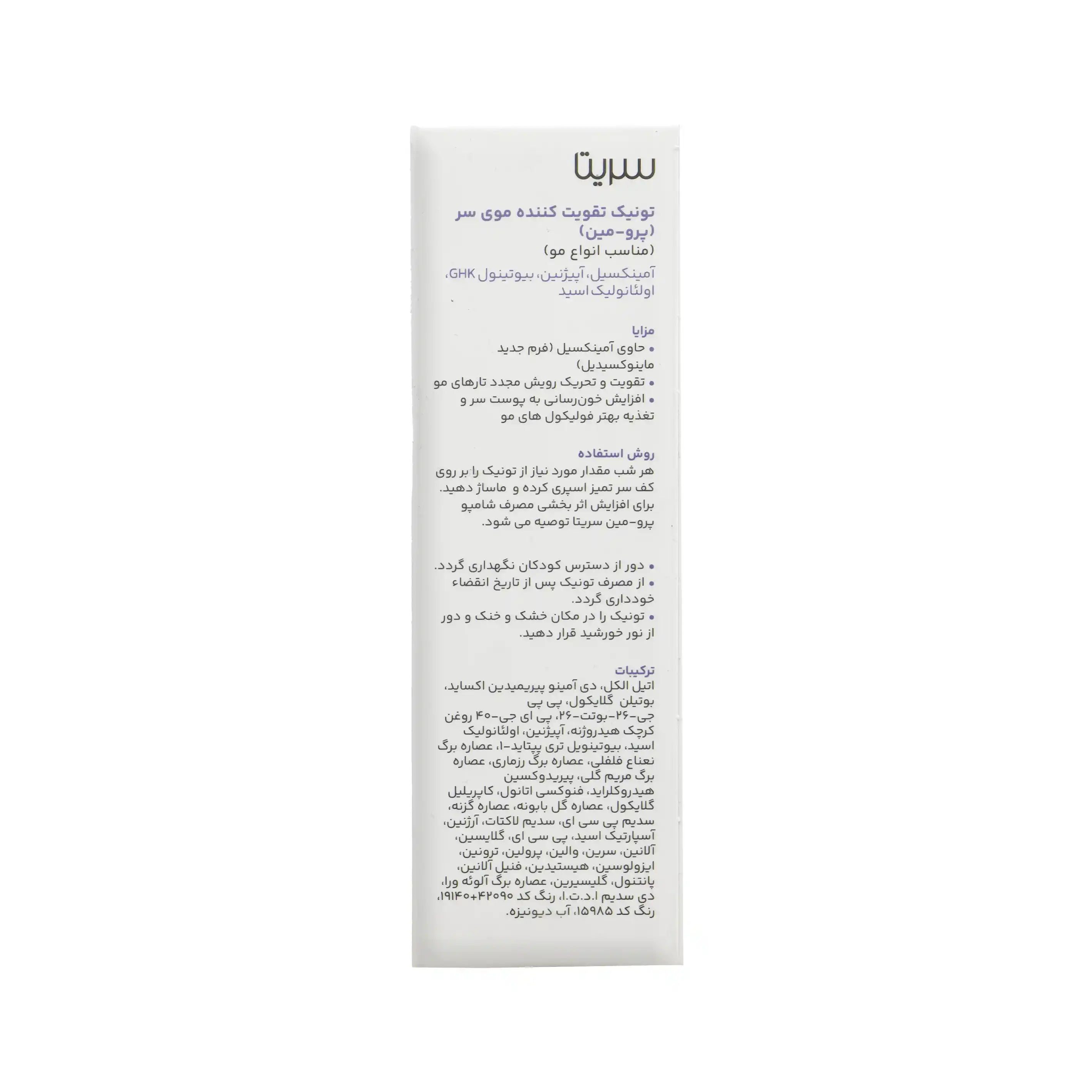 سریتا

تونیک تقویت کننده موی سر (پرو-مین)

(مناسب انواع مو)

آمینکسیل، آپیژنین، بیوتینول GHK، اولئانولیک اسید

مزایا

• حاوی آمینکسیل (فرم جدید ماینوکسیدیل)
• تقویت و تحریک رویش مجدد تارهای مو
• افزایش خون‌رسانی به پوست سر و تغذیه بهتر فولیکول های مو

روش استفاده

هر شب مقدار مورد نیاز از تونیک را بر روی کف سر تمیز اسپری کرده و ماساژ دهید. برای افزایش اثر بخشی مصرف شامپو پرو-مین سریتا توصیه می شود.

• دور از دسترس کودکان نگهداری گردد.
• از مصرف تونیک پس از تاریخ انقضاء خودداری گردد.
• تونیک را در مکان خشک و خنک و دور از نور خورشید قرار دهید.

ترکیبات

اتیل الکل، دی آمینو پیریمیدین اکساید، بوتیلن گلایکول، پی پی جی-۲۶-بوتت-۲۶، پی ای جی-۴۰ روغن کرچک هیدروژنه، آپیژنین، اولئانولیک اسید، بیوتینویل تری پپتاید-۱، عصاره برگ نعناع فلفلی، عصاره برگ رزماری، عصاره برگ مریم گلی، پیریدوکسین هیدروکلراید، فنوکسی اتانول، کاپریلیل گلایکول، عصاره گل بابونه، عصاره گزنه، سدیم پی سی ای، سدیم لاکتات، آرژنین، آسپارتیک اسید، پی سی ای، گلایسین، آلانین، سرین، والین، پرولین، ترونین، ایزولوسین، هیستیدین، فنیل آلانین، پانتنول، گلیسیرین، عصاره برگ آلوئه ورا، دی سدیم ا.د.ت.ا، رنگ کد ۴۲۰۹۰+۱۹۱۴۰، رنگ کد ۱۵۹۸۵، آب دیونیزه.